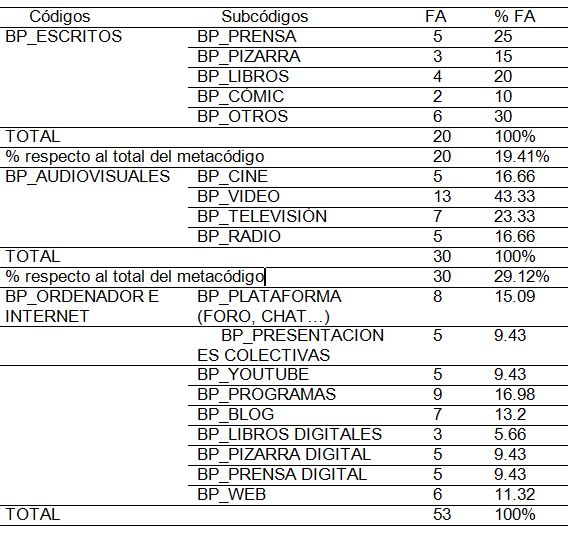 | Códigos | Subcódigos | FA | % FA |
|---|---|---|---|
| BP_ESCRITOS | BP_PRENSA | 5 | 25 |
| | BP_PIZARRA | 3 | 15 |
| | BP_LIBROS | 4 | 20 |
| | BP_CÓMIC | 2 | 10 |
| | BP_OTROS | 6 | 30 |
| TOTAL | | 20 | 100% |
| % respecto al total del metacódigo | | 20 | 19.41% |
| BP_AUDIOVISUALES | BP_CINE | 5 | 16.66 |
| | BP_VIDEO | 13 | 43.33 |
| | BP_TELEVISIÓN | 7 | 23.33 |
| | BP_RADIO | 5 | 16.66 |
| TOTAL | | 30 | 100% |
| % respecto al total del metacódigo | | 30 | 29.12% |
| BP_ORDENADOR E INTERNET | BP_PLATAFORMA (FORO, CHAT…) | 8 | 15.09 |
| | BP_PRESENTACIONES COLECTIVAS | 5 | 9.43 |
| | BP_YOUTUBE | 5 | 9.43 |
| | BP_PROGRAMAS | 9 | 16.98 |
| | BP_BLOG | 7 | 13.2 |
| | BP_LIBROS DIGITALES | 3 | 5.66 |
| | BP_PIZARRA DIGITAL | 5 | 9.43 |
| | BP_PRENSA DIGITAL | 5 | 9.43 |
| | BP_WEB | 6 | 11.32 |
| TOTAL | | 53 | 100% |